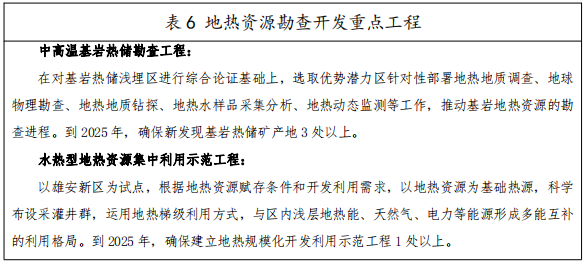 表 6 地热资源勘查开发重点工程

中高温基岩热储勘查工程：

在对基岩热储浅埋区进行综合论证基础上，选取优势潜力区针对性部署地热地质调查、地球物理勘查、地热地质钻探、地热水样品采集分析、地热动态监测等工作，推动基岩地热资源的勘查进程。到 2025 年，确保新发现基岩热储矿产地 3 处以上。

水热型地热资源集中利用示范工程：

以雄安新区为试点，根据地热资源赋存条件和开发利用需求，以地热资源为基础热源，科学布设采灌井群，运用地热梯级利用方式，与区内浅层地热能、天然气、电力等能源形成多能互补的利用格局。到 2025 年，确保建立地热规模化开发利用示范工程 1 处以上。